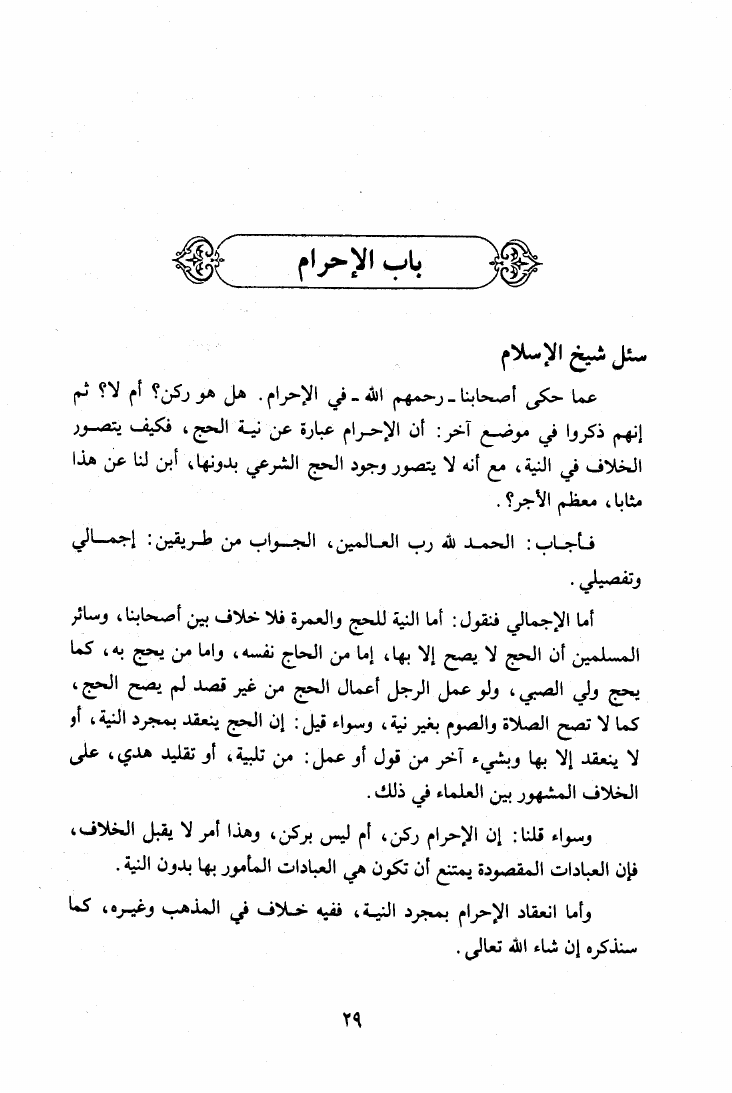 باب الإحرام

سئل شيخ الإسلام

عما حكى أصحابنا ـ رحمهم الله ـ في الإحرام. هل هو ركن؟ أم لا؟ ثم إنهم ذكروا في موضع آخر: أن الإحرام عبارة عن نية الحج، فكيف يتصور الخلاف في النية، مع أنه لا يتصور وجود الحج الشرعي بدونها، أبن لنا عن هذا مثابا، معظم الأجر؟.

فأجاب: الحمد لله رب العالمين، الجواب من طريقين: إجمالي وتفصيلي.

أما الإجمالي فنقول: أما النية للحج والعمرة فلا خلاف بين أصحابنا، وسائر المسلمين أن الحج لا يصح إلا بها، إما من الحاج نفسه، واما من يحج به، كما يحج ولي الصبي، ولو عمل الرجل أعمال الحج من غير قصد لم يصح الحج، كما لا تصح الصلاة والصوم بغير نية، وسواء قيل: إن الحج ينعقد بمجرد النية، أو لا ينعقد إلا بها وبشيء آخر من قول أو عمل: من تلبية، أو تقليد هدي، على الخلاف المشهور بين العلماء في ذلك.

وسواء قلنا: إن الإحرام ركن، أم ليس بركن، وهذا أمر لا يقبل الخلاف، فإن العبادات المقصودة يمتنع أن تكون هي العبادات المأمور بها بدون النية.

وأما انعقاد الإحرام بمجرد النية، ففيه خلاف في المذهب وغيره، كما سنذكره إن شاء الله تعالى.

٢٩